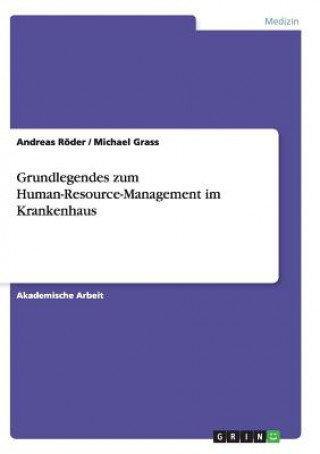 Medizin

Andreas Röder / Michael Grass

Grundlegendes zum Human-Resource-Management im Krankenhaus

Akademische Arbeit

GRIN